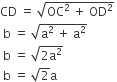 $CD = \sqrt{OC^2 + OD^2}$

$b = \sqrt{a^2 + a^2}$

$b = \sqrt{2a^2}$

$b = \sqrt{2}a$